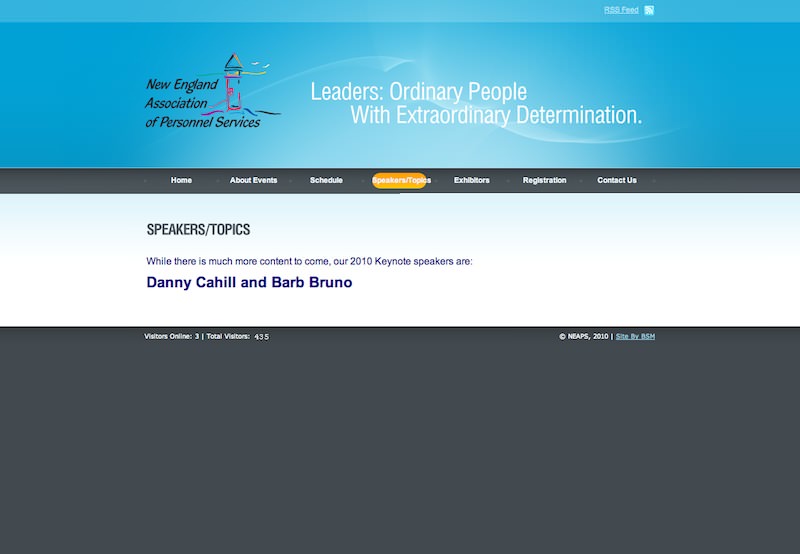 RSS Feed

New England Association of Personnel Services

Leaders: Ordinary People With Extraordinary Determination.

Home About Events Schedule Speakers/Topics Exhibitors Registration Contact Us

SPEAKERS/TOPICS

While there is much more content to come, our 2010 Keynote speakers are:

Danny Cahill and Barb Bruno

Visitors Online: 3 | Total Visitors: 435

© NEAPS, 2010 | Site By BSM